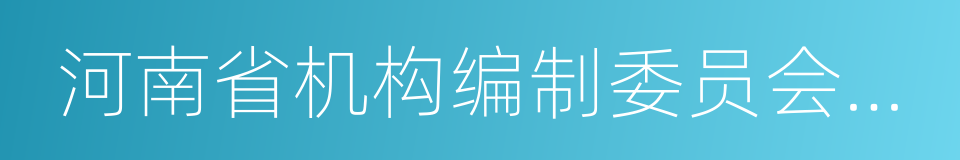 河南省机构编制委员会...